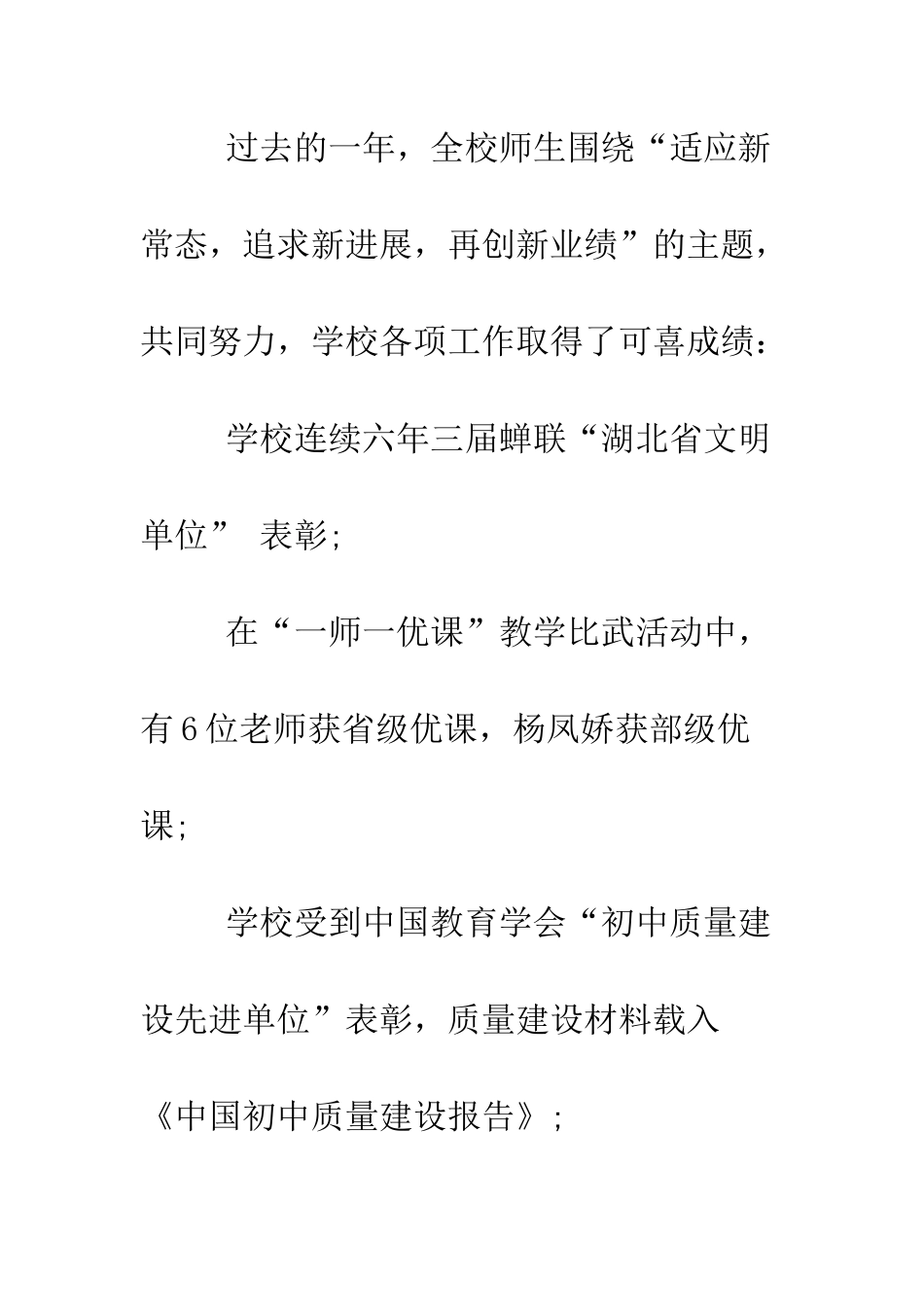 过去的一年，全校师生围绕“适应新常态，追求新进展，再创新业绩”的主题，共同努力，学校各项工作取得了可喜成绩：

学校连续六年三届蝉联“湖北省文明单位” 表彰;

在“一师一优课”教学比武活动中，有6位老师获省级优课，杨凤娇获部级优课;

学校受到中国教育学会“初中质量建设先进单位”表彰，质量建设材料载入《中国初中质量建设报告》;